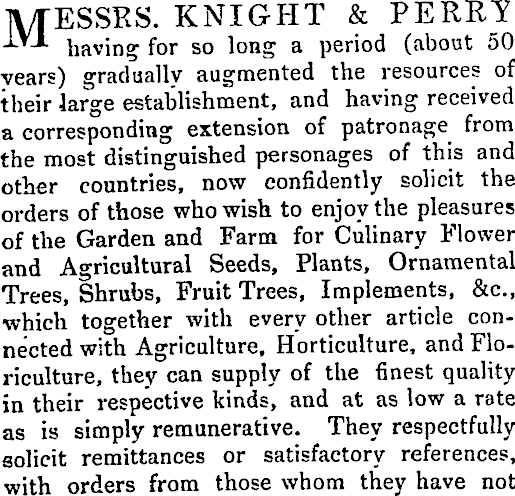 MESSRS. KNIGHT & PERRY having for so long a period (about 50 years) gradually augmented the resources of their large establishment, and having received a corresponding extension of patronage from the most distinguished personages of this and other countries, now confidently solicit the orders of those who wish to enjoy the pleasures of the Garden and Farm for Culinary Flower and Agricultural Seeds, Plants, Ornamental Trees, Shrubs, Fruit Trees, Implements, &c., which together with every other article connected with Agriculture, Horticulture, and Floriculture, they can supply of the finest quality in their respective kinds, and at as low a rate as is simply remunerative. They respectfully solicit remittances or satisfactory references, with orders from those whom they have not